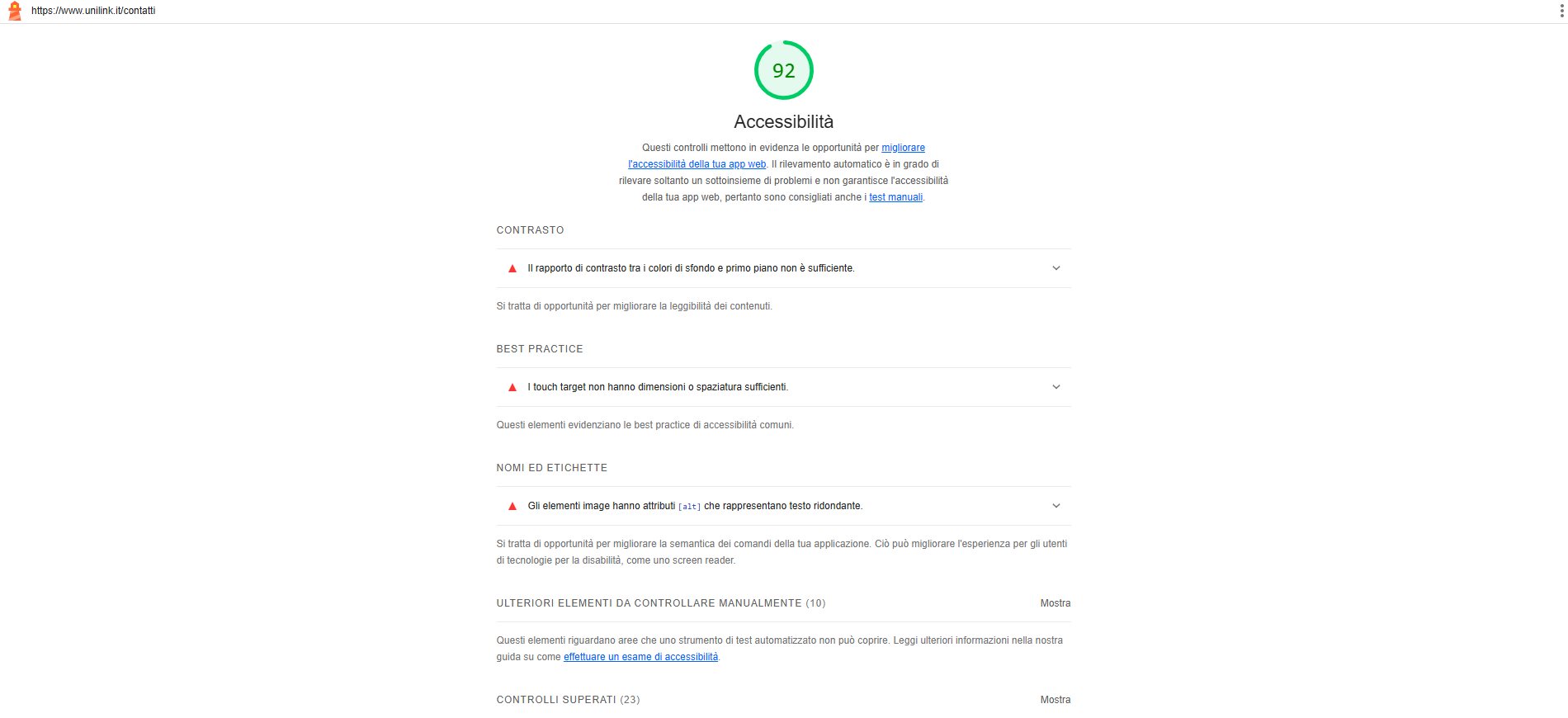 https://www.unilink.it/contatti

92

Accessibilità

Questi controlli mettono in evidenza le opportunità per migliorare l'accessibilità della tua app web. Il rilevamento automatico è in grado di rilevare soltanto un sottoinsieme di problemi e non garantisce l'accessibilità della tua app web, pertanto sono consigliati anche i test manuali.

CONTRASTO

Il rapporto di contrasto tra i colori di sfondo e primo piano non è sufficiente.

Si tratta di opportunità per migliorare la leggibilità dei contenuti.

BEST PRACTICE

I touch target non hanno dimensioni o spaziatura sufficienti.

Questi elementi evidenziano le best practice di accessibilità comuni.

NOMI ED ETICHETTE

Gli elementi image hanno attributi [alt] che rappresentano testo ridondante.

Si tratta di opportunità per migliorare la semantica dei comandi della tua applicazione. Ciò può migliorare l'esperienza per gli utenti di tecnologie per la disabilità, come uno screen reader.

ULTERIORI ELEMENTI DA CONTROLLARE MANUALMENTE (10)

Mostra

Questi elementi riguardano aree che uno strumento di test automatizzato non può coprire. Leggi ulteriori informazioni nella nostra guida su come effettuare un esame di accessibilità.

CONTROLLI SUPERATI (23)

Mostra